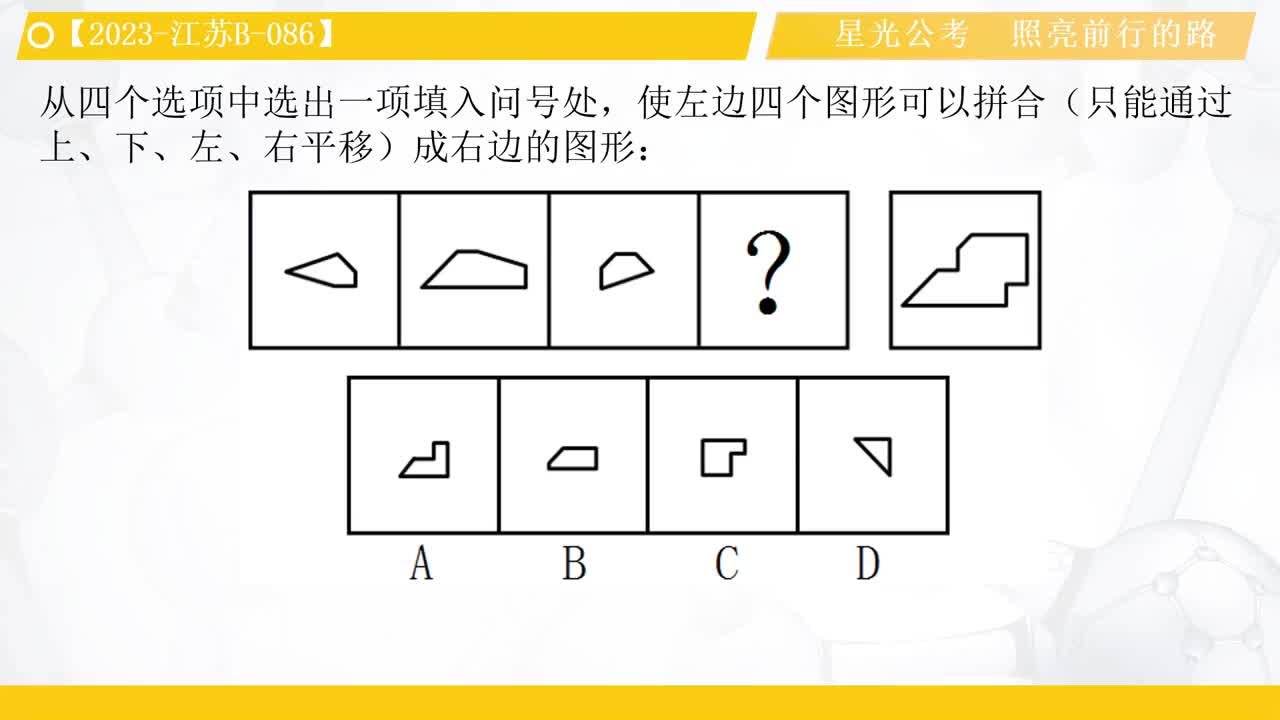 【2023-江苏B-086】

星光公考 照亮前行的路

从四个选项中选出一项填入问号处，使左边四个图形可以拼合（只能通过上、下、左、右平移）成右边的图形：

?

A B C D